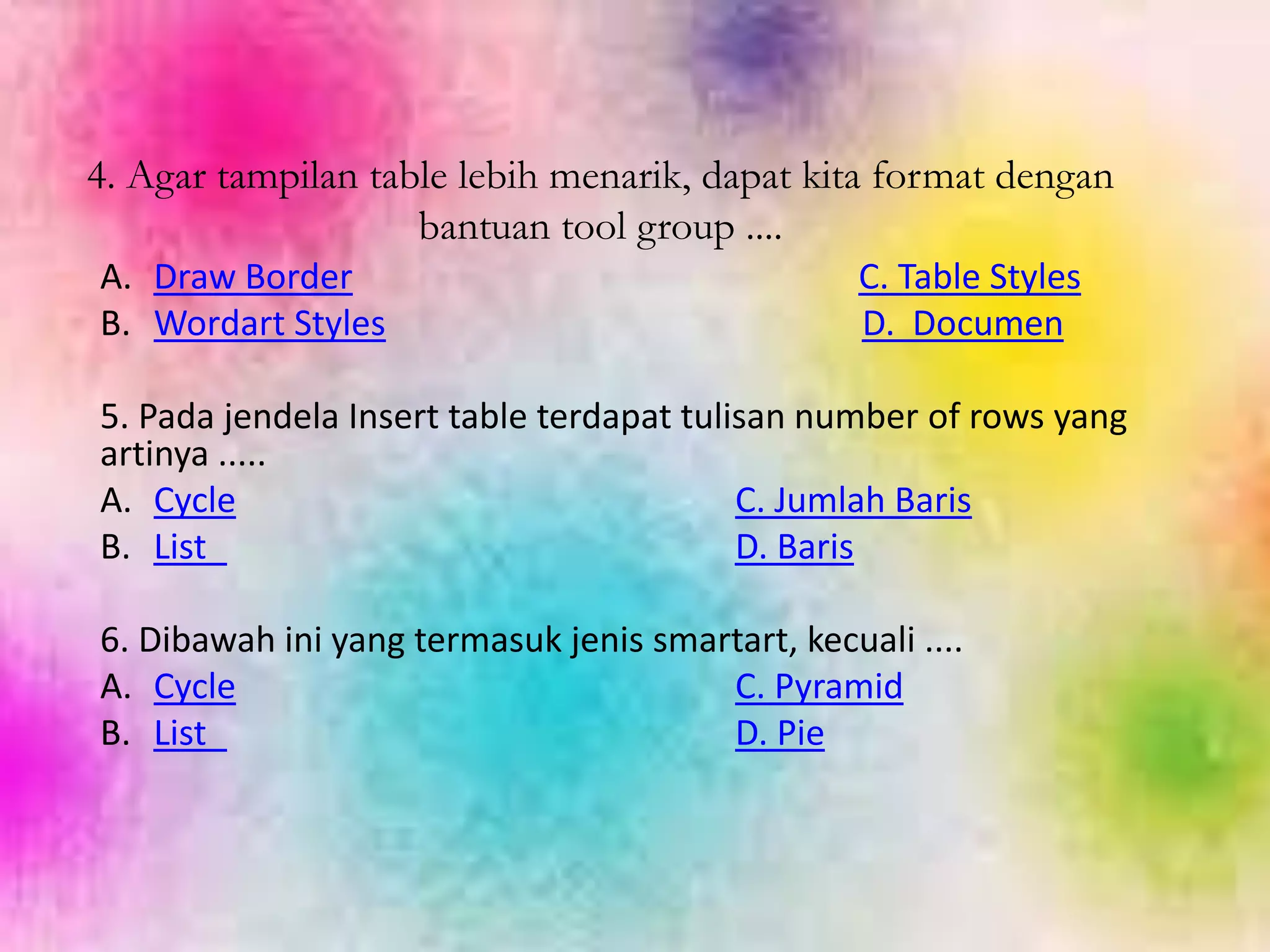 4. Agar tampilan table lebih menarik, dapat kita format dengan bantuan tool group ....

A. Draw Border
B. Wordart Styles

C. Table Styles
D. Documen

5. Pada jendela Insert table terdapat tulisan number of rows yang artinya .....

A. Cycle
B. List

C. Jumlah Baris
D. Baris

6. Dibawah ini yang termasuk jenis smartart, kecuali ....

A. Cycle
B. List

C. Pyramid
D. Pie